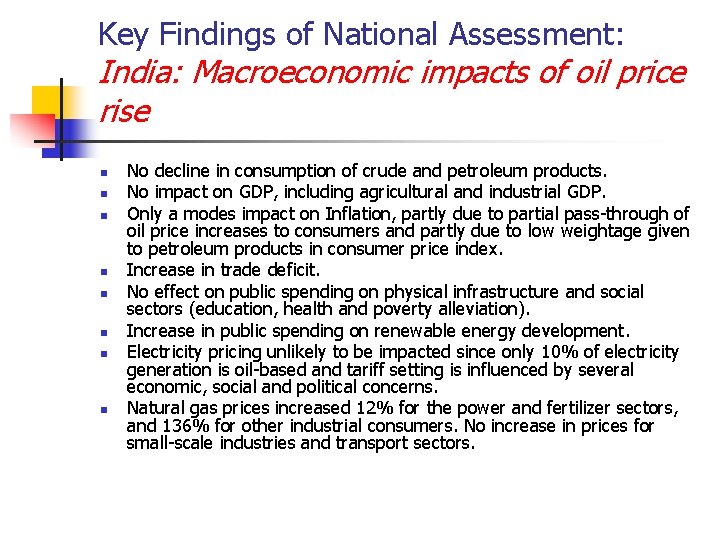 Key Findings of National Assessment: India: Macroeconomic impacts of oil price rise

- No decline in consumption of crude and petroleum products.
- No impact on GDP, including agricultural and industrial GDP.
- Only a modes impact on Inflation, partly due to partial pass-through of oil price increases to consumers and partly due to low weightage given to petroleum products in consumer price index.
- Increase in trade deficit.
- No effect on public spending on physical infrastructure and social sectors (education, health and poverty alleviation).
- Increase in public spending on renewable energy development.
- Electricity pricing unlikely to be impacted since only 10% of electricity generation is oil-based and tariff setting is influenced by several economic, social and political concerns.
- Natural gas prices increased 12% for the power and fertilizer sectors, and 136% for other industrial consumers. No increase in prices for small-scale industries and transport sectors.